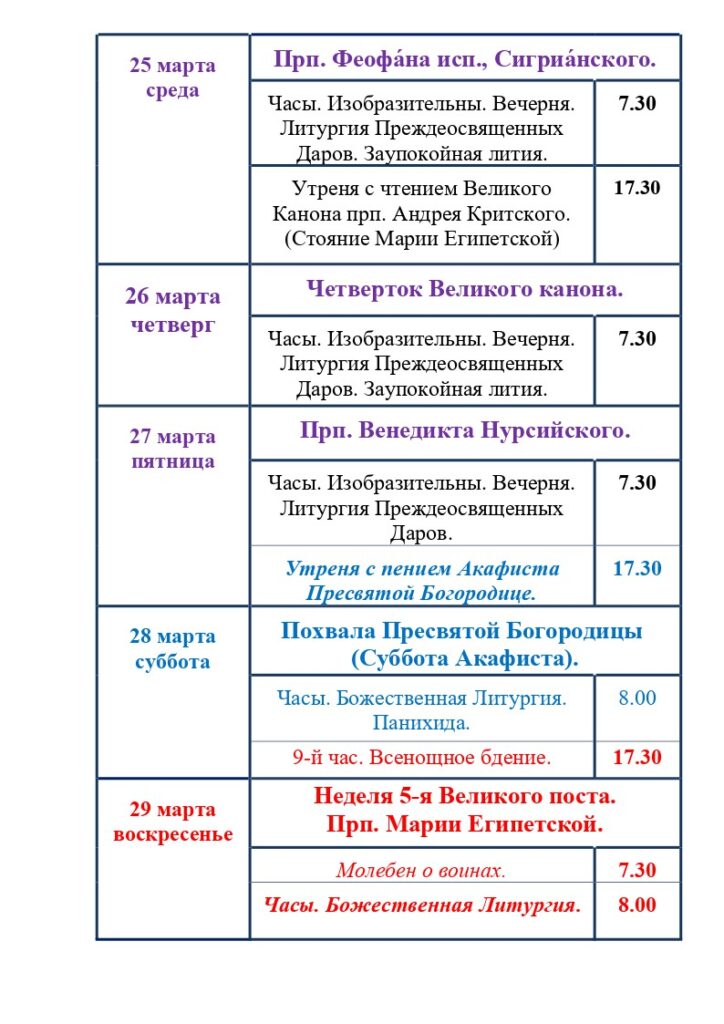 | 25 марта среда | Прп. Феофа́на исп., Сигриа́нского. | |
|---|---|---|
| | Часы. Изобразительны. Вечерня. Литургия Преждеосвященных Даров. Заупокойная лития. | 7.30 |
| | Утреня с чтением Великого Канона прп. Андрея Критского. (Стояние Марии Египетской) | 17.30 |
| 26 марта четверг | Четверток Великого канона. | |
| | Часы. Изобразительны. Вечерня. Литургия Преждеосвященных Даров. Заупокойная лития. | 7.30 |
| 27 марта пятница | Прп. Венедикта Нурсийского. | |
| | Часы. Изобразительны. Вечерня. Литургия Преждеосвященных Даров. | 7.30 |
| | Утреня с пением Акафиста Пресвятой Богородице. | 17.30 |
| 28 марта суббота | Похвала Пресвятой Богородицы (Суббота Акафиста). | |
| | Часы. Божественная Литургия. Панихида. | 8.00 |
| | 9-й час. Всенощное бдение. | 17.30 |
| 29 марта воскресенье | Неделя 5-я Великого поста. Прп. Марии Египетской. | |
| | Молебен о воинах. | 7.30 |
| | Часы. Божественная Литургия. | 8.00 |